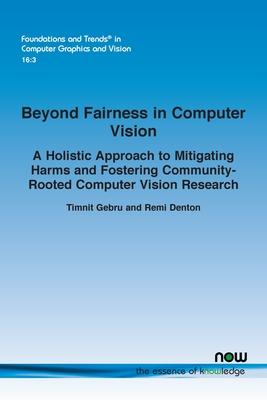 Foundations and Trends® in Computer Graphics and Vision
16:3

Beyond Fairness in Computer Vision

A Holistic Approach to Mitigating Harms and Fostering Community-Rooted Computer Vision Research

Timnit Gebru and Remi Denton

now
the essence of knowledge